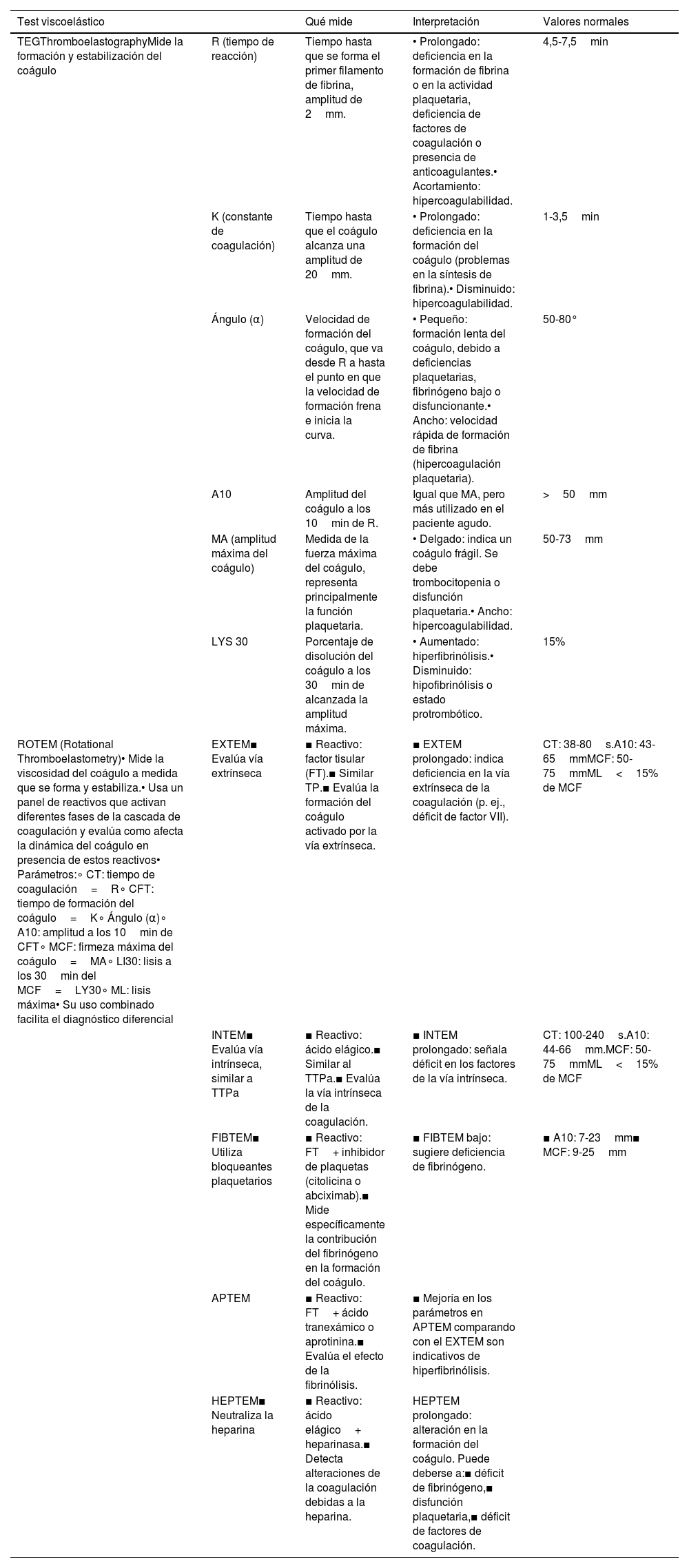 | Test viscoelástico | | Qué mide | Interpretación | Valores normales |
|---|---|---|---|---|
| TEGThromboelastographyMide la formación y estabilización del coágulo | R (tiempo de reacción) | Tiempo hasta que se forma el primer filamento de fibrina, amplitud de 2 mm. | • Prolongado: deficiencia en la formación de fibrina o en la actividad plaquetaria, deficiencia de factores de coagulación o presencia de anticoagulantes.• Acortamiento: hipercoagulabilidad. | 4,5-7,5 min |
| | K (constante de coagulación) | Tiempo hasta que el coágulo alcanza una amplitud de 20 mm. | • Prolongado: deficiencia en la formación del coágulo (problemas en la síntesis de fibrina).• Disminuido: hipercoagulabilidad. | 1-3,5 min |
| | Ángulo (α) | Velocidad de formación del coágulo, que va desde R a hasta el punto en que la velocidad de formación frena e inicia la curva. | • Pequeño: formación lenta del coágulo, debido a deficiencias plaquetarias, fibrinógeno bajo o disfuncionante.• Ancho: velocidad rápida de formación de fibrina (hipercoagulación plaquetaria). | 50-80° |
| | A10 | Amplitud del coágulo a los 10 min de R. | Igual que MA, pero más utilizado en el paciente agudo. | > 50 mm |
| | MA (amplitud máxima del coágulo) | Medida de la fuerza máxima del coágulo, representa principalmente la función plaquetaria. | • Delgado: indica un coágulo frágil. Se debe trombocitopenia o disfunción plaquetaria.• Ancho: hipercoagulabilidad. | 50-73 mm |
| | LYS 30 | Porcentaje de disolución del coágulo a los 30 min de alcanzada la amplitud máxima. | • Aumentado: hiperfibrinólisis.• Disminuido: hipofibrinólisis o estado protrombótico. | 15% |
| ROTEM (Rotational Thromboelastometry)• Mide la viscosidad del coágulo a medida que se forma y estabiliza.• Usa un panel de reactivos que activan diferentes fases de la cascada de coagulación y evalúa como afecta la dinámica del coágulo en presencia de estos reactivos• Parámetros:◦ CT: tiempo de coagulación = R◦ CFT: tiempo de formación del coágulo = K◦ Ángulo (α)◦ A10: amplitud a los 10 min de CFT◦ MCF: firmeza máxima del coágulo = MA◦ LI30: lisis a los 30 min del MCF = LY30◦ ML: lisis máxima• Su uso combinado facilita el diagnóstico diferencial | EXTEM■ Evalúa vía extrínseca | ■ Reactivo: factor tisular (FT).■ Similar TP.■ Evalúa la formación del coágulo activado por la vía extrínseca. | ■ EXTEM prolongado: indica deficiencia en la vía extrínseca de la coagulación (p. ej., déficit de factor VII). | CT: 38-80 s.A10: 43-65 mmMCF: 50-75 mmML < 15% de MCF |
| | INTEM■ Evalúa vía intrínseca, similar a TTPa | ■ Reactivo: ácido elágico.■ Similar al TTPa.■ Evalúa la vía intrínseca de la coagulación. | ■ INTEM prolongado: señala déficit en los factores de la vía intrínseca. | CT: 100-240 s.A10: 44-66 mm.MCF: 50-75 mmML < 15% de MCF |
| | FIBTEM■ Utiliza bloqueantes plaquetarios | ■ Reactivo: FT + inhibidor de plaquetas (citolicina o abciximab).■ Mide específicamente la contribución del fibrinógeno en la formación del coágulo. | ■ FIBTEM bajo: sugiere deficiencia de fibrinógeno. | ■ A10: 7-23 mm■ MCF: 9-25 mm |
| | APTEM | ■ Reactivo: FT + ácido tranexámico o aprotinina.■ Evalúa el efecto de la fibrinólisis. | ■ Mejoría en los parámetros en APTEM comparando con el EXTEM son indicativos de hiperfibrinólisis. | |
| | HEPTEM■ Neutraliza la heparina | ■ Reactivo: ácido elágico + heparinasa.■ Detecta alteraciones de la coagulación debidas a la heparina. | HEPTEM prolongado: alteración en la formación del coágulo. Puede deberse a:■ déficit de fibrinógeno,■ disfunción plaquetaria,■ déficit de factores de coagulación. | |